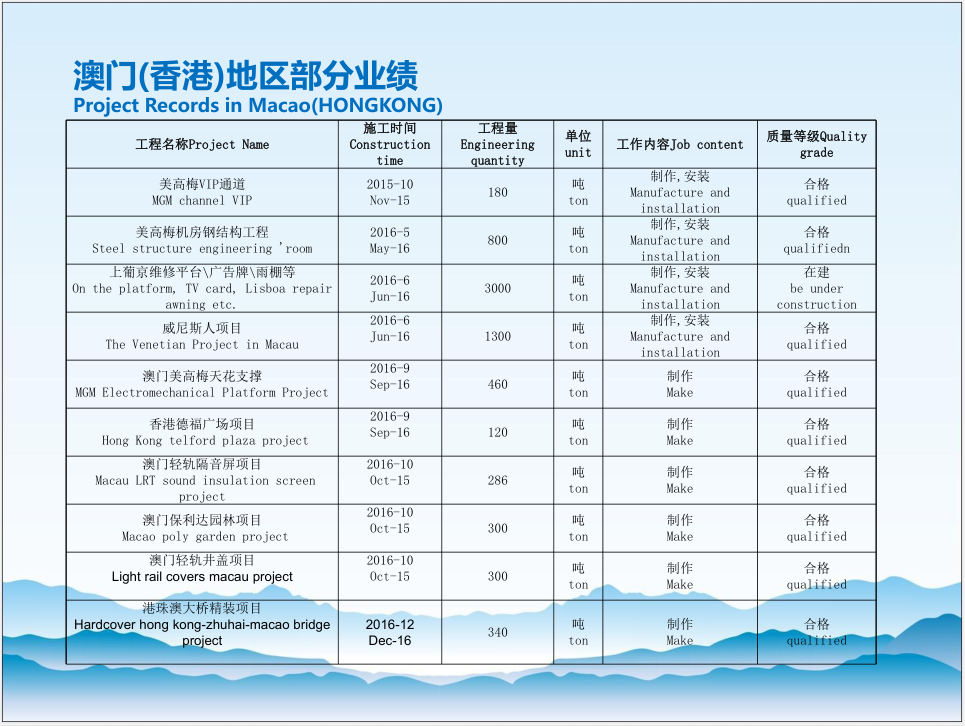 澳门(香港)地区部分业绩
Project Records in Macao(HONGKONG)

| 工程名称Project Name | 施工时间 Construction time | 工程量 Engineering quantity | 单位 unit | 工作内容Job content | 质量等级Quality grade |
|---|---|---|---|---|---|
| 美高梅VIP通道 MGM channel VIP | 2015-10 Nov-15 | 180 | 吨 ton | 制作,安装 Manufacture and installation | 合格 qualified |
| 美高梅机房钢结构工程 Steel structure engineering 'room | 2016-5 May-16 | 800 | 吨 ton | 制作,安装 Manufacture and installation | 合格 qualifiedn |
| 上葡京维修平台\广告牌\雨棚等 On the platform, TV card, Lisboa repair awning etc. | 2016-6 Jun-16 | 3000 | 吨 ton | 制作,安装 Manufacture and installation | 在建 be under construction |
| 威尼斯人项目 The Venetian Project in Macau | 2016-6 Jun-16 | 1300 | 吨 ton | 制作,安装 Manufacture and installation | 合格 qualified |
| 澳门美高梅天花支撑 MGM Electromechanical Platform Project | 2016-9 Sep-16 | 460 | 吨 ton | 制作 Make | 合格 qualified |
| 香港德福广场项目 Hong Kong telford plaza project | 2016-9 Sep-16 | 120 | 吨 ton | 制作 Make | 合格 qualified |
| 澳门轻轨隔音屏项目 Macau LRT sound insulation screen project | 2016-10 Oct-15 | 286 | 吨 ton | 制作 Make | 合格 qualified |
| 澳门保利达园林项目 Macao poly garden project | 2016-10 Oct-15 | 300 | 吨 ton | 制作 Make | 合格 qualified |
| 澳门轻轨井盖项目 Light rail covers macau project | 2016-10 Oct-15 | 300 | 吨 ton | 制作 Make | 合格 qualified |
| 港珠澳大桥精装项目 Hardcover hong kong-zhuhai-macao bridge project | 2016-12 Dec-16 | 340 | 吨 ton | 制作 Make | 合格 qualified |